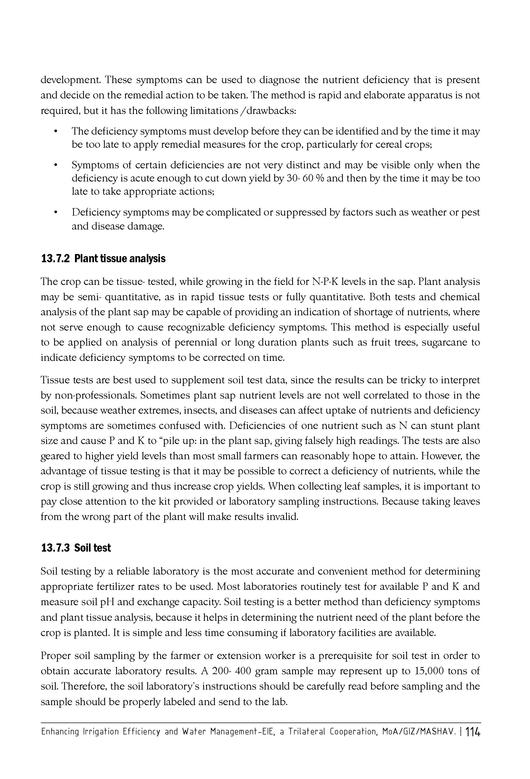 development. These symptoms can be used to diagnose the nutrient deficiency that is present and decide on the remedial action to be taken. The method is rapid and elaborate apparatus is not required, but it has the following limitations /drawbacks:

• The deficiency symptoms must develop before they can be identified and by the time it may be too late to apply remedial measures for the crop, particularly for cereal crops;

• Symptoms of certain deficiencies are not very distinct and may be visible only when the deficiency is acute enough to cut down yield by 30- 60 % and then by the time it may be too late to take appropriate actions;

• Deficiency symptoms may be complicated or suppressed by factors such as weather or pest and disease damage.

13.7.2 Plant tissue analysis

The crop can be tissue- tested, while growing in the field for N-P-K levels in the sap. Plant analysis may be semi- quantitative, as in rapid tissue tests or fully quantitative. Both tests and chemical analysis of the plant sap may be capable of providing an indication of shortage of nutrients, where not serve enough to cause recognizable deficiency symptoms. This method is especially useful to be applied on analysis of perennial or long duration plants such as fruit trees, sugarcane to indicate deficiency symptoms to be corrected on time.

Tissue tests are best used to supplement soil test data, since the results can be tricky to interpret by non-professionals. Sometimes plant sap nutrient levels are not well correlated to those in the soil, because weather extremes, insects, and diseases can affect uptake of nutrients and deficiency symptoms are sometimes confused with. Deficiencies of one nutrient such as N can stunt plant size and cause P and K to "pile up: in the plant sap, giving falsely high readings. The tests are also geared to higher yield levels than most small farmers can reasonably hope to attain. However, the advantage of tissue testing is that it may be possible to correct a deficiency of nutrients, while the crop is still growing and thus increase crop yields. When collecting leaf samples, it is important to pay close attention to the kit provided or laboratory sampling instructions. Because taking leaves from the wrong part of the plant will make results invalid.

13.7.3 Soil test

Soil testing by a reliable laboratory is the most accurate and convenient method for determining appropriate fertilizer rates to be used. Most laboratories routinely test for available P and K and measure soil pH and exchange capacity. Soil testing is a better method than deficiency symptoms and plant tissue analysis, because it helps in determining the nutrient need of the plant before the crop is planted. It is simple and less time consuming if laboratory facilities are available.

Proper soil sampling by the farmer or extension worker is a prerequisite for soil test in order to obtain accurate laboratory results. A 200- 400 gram sample may represent up to 15,000 tons of soil. Therefore, the soil laboratory's instructions should be carefully read before sampling and the sample should be properly labeled and send to the lab.

Enhancing Irrigation Efficiency and Water Management-EIE, a Trilateral Cooperation, MoA/GIZ/MASHAV. | 114